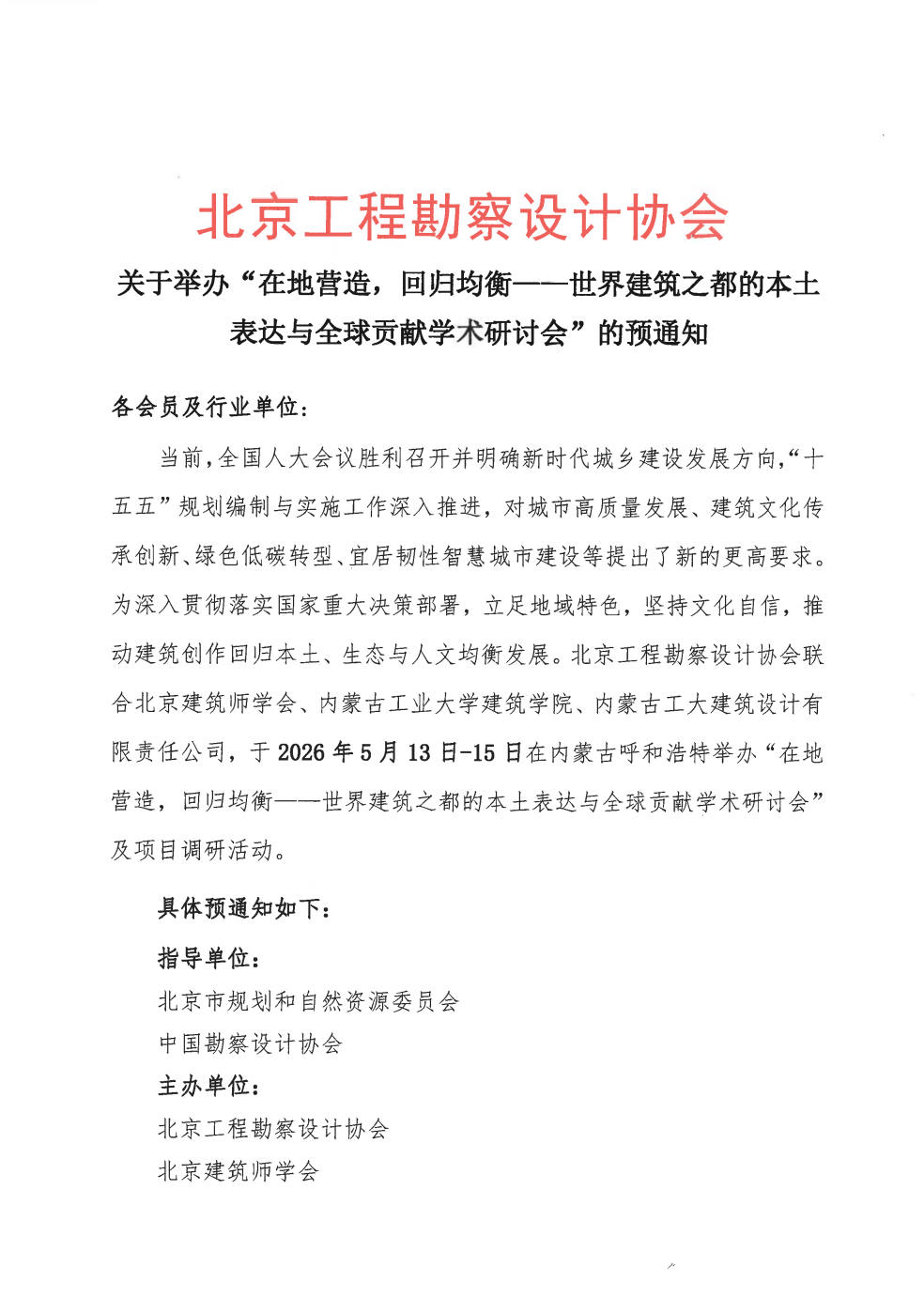 北京工程勘察设计协会

关于举办“在地营造，回归均衡——世界建筑之都的本土表达与全球贡献学术研讨会”的预通知

各会员及行业单位：

当前，全国人大会议胜利召开并明确新时代城乡建设发展方向，“十五五”规划编制与实施工作深入推进，对城市高质量发展、建筑文化传承创新、绿色低碳转型、宜居韧性智慧城市建设等提出了新的更高要求。为深入贯彻落实国家重大决策部署，立足地域特色，坚持文化自信，推动建筑创作回归本土、生态与人文均衡发展。北京工程勘察设计协会联合北京建筑师学会、内蒙古工业大学建筑学院、内蒙古工大建筑设计有限责任公司，于 2026 年 5 月 13 日-15 日在内蒙古呼和浩特举办“在地营造，回归均衡——世界建筑之都的本土表达与全球贡献学术研讨会”及项目调研活动。

具体预通知如下：

指导单位：

北京市规划和自然资源委员会

中国勘察设计协会

主办单位：

北京工程勘察设计协会

北京建筑师学会